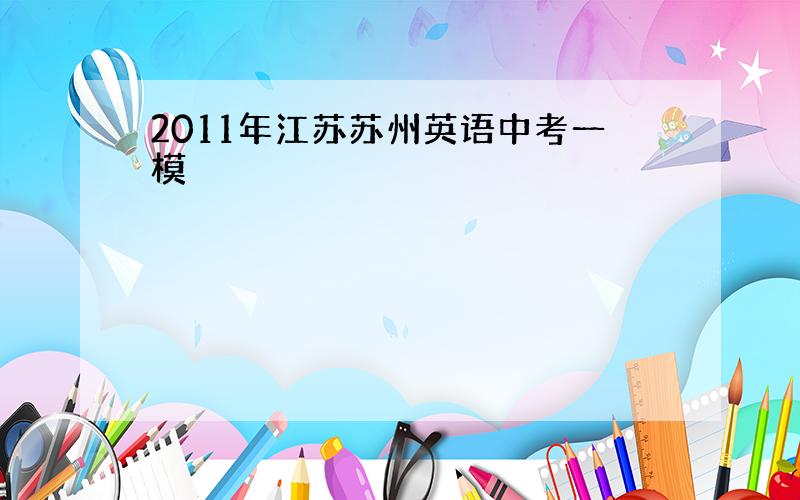 2011年江苏苏州英语中考一模